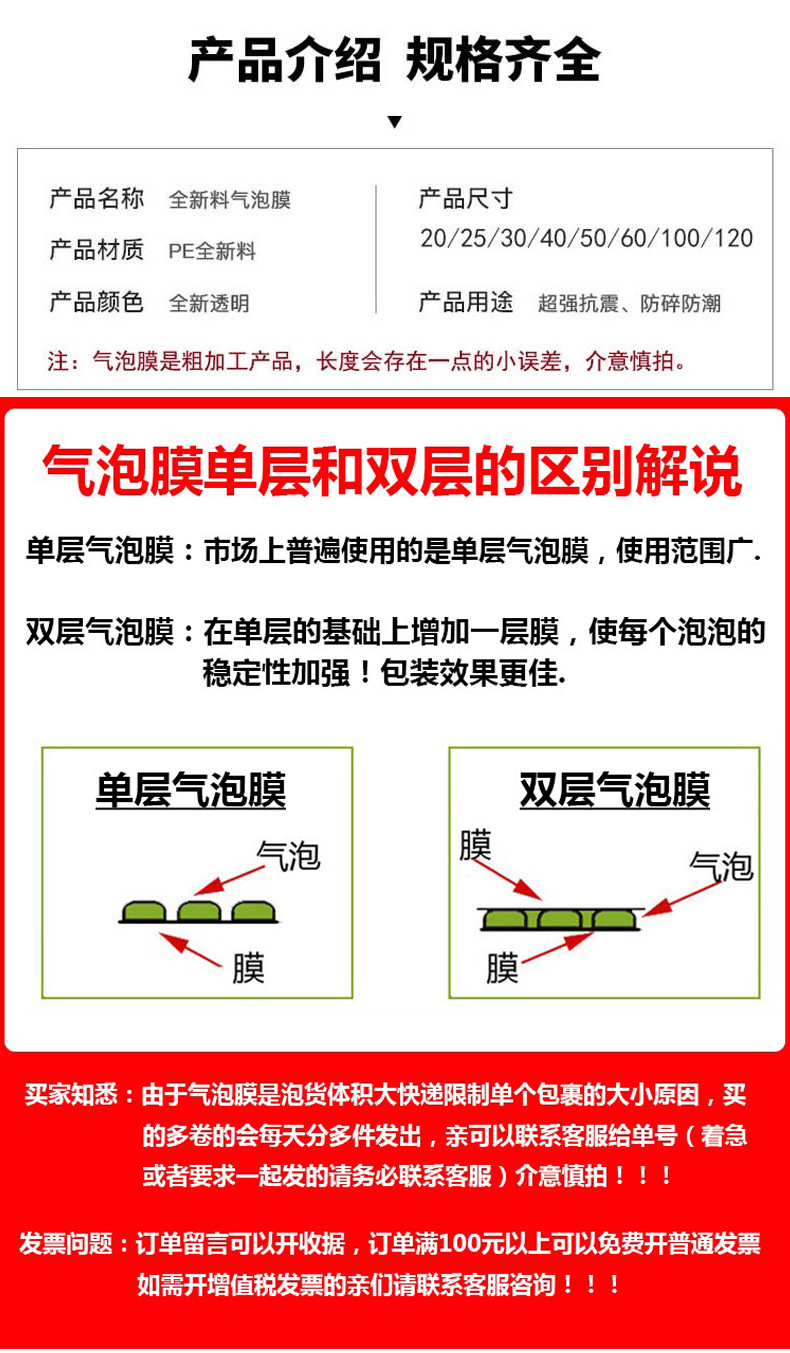 产品介绍 规格齐全

产品名称 全新料气泡膜

产品材质 PE全新料

产品颜色 全新透明

产品尺寸
20/25/30/40/50/60/100/120

产品用途 超强抗震、防碎防潮

注：气泡膜是粗加工产品，长度会存在一点的小误差，介意慎拍。

气泡膜单层和双层的区别解说

单层气泡膜：市场上普遍使用的是单层气泡膜，使用范围广.

双层气泡膜：在单层的基础上增加一层膜，使每个泡泡的稳定性加强！包装效果更佳.

单层气泡膜

气泡

膜

双层气泡膜

膜

气泡

膜

买家知悉：由于气泡膜是泡货体积大快递限制单个包裹的大小原因，买的多卷的会每天分多件发出，亲可以联系客服给单号（着急或者要求一起发的请务必联系客服）介意慎拍！！！

发票问题：订单留言可以开收据，订单满100元以上可以免费开普通发票如需开增值税发票的亲们请联系客服咨询！！！